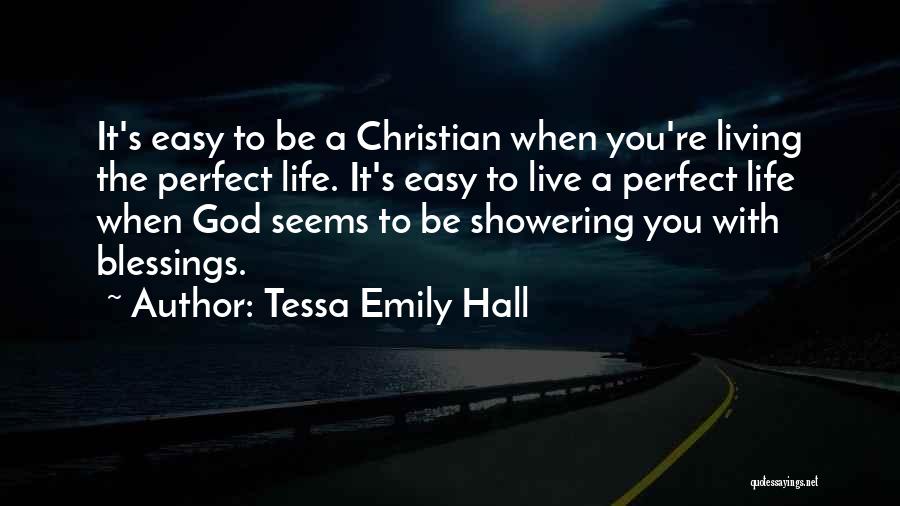 It's easy to be a Christian when you're living the perfect life. It's easy to live a perfect life when God seems to be showering you with blessings.
~ Author: Tessa Emily Hall

quotessayings.net